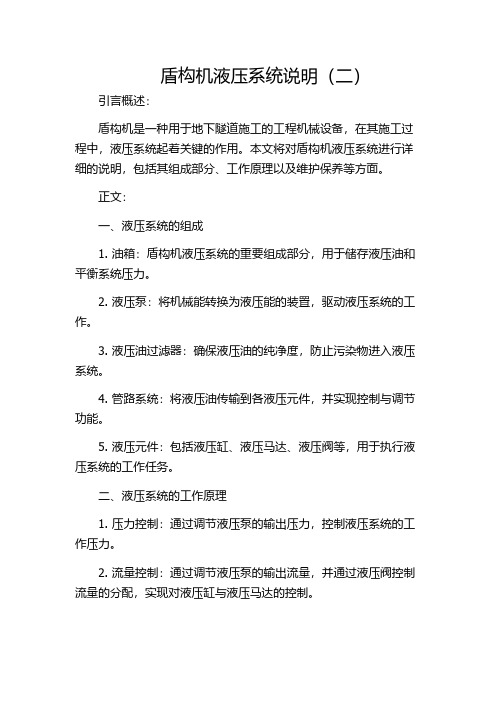 盾构机液压系统说明（二）

引言概述：

盾构机是一种用于地下隧道施工的工程机械设备，在其施工过程中，液压系统起着关键的作用。本文将对盾构机液压系统进行详细的说明，包括其组成部分、工作原理以及维护保养等方面。

正文：

一、液压系统的组成

1. 油箱：盾构机液压系统的重要组成部分，用于储存液压油和平衡系统压力。

2. 液压泵：将机械能转换为液压能的装置，驱动液压系统的工作。

3. 液压油过滤器：确保液压油的纯净度，防止污染物进入液压系统。

4. 管路系统：将液压油传输到各液压元件，并实现控制与调节功能。

5. 液压元件：包括液压缸、液压马达、液压阀等，用于执行液压系统的工作任务。

二、液压系统的工作原理

1. 压力控制：通过调节液压泵的输出压力，控制液压系统的工作压力。

2. 流量控制：通过调节液压泵的输出流量，并通过液压阀控制流量的分配，实现对液压缸与液压马达的控制。